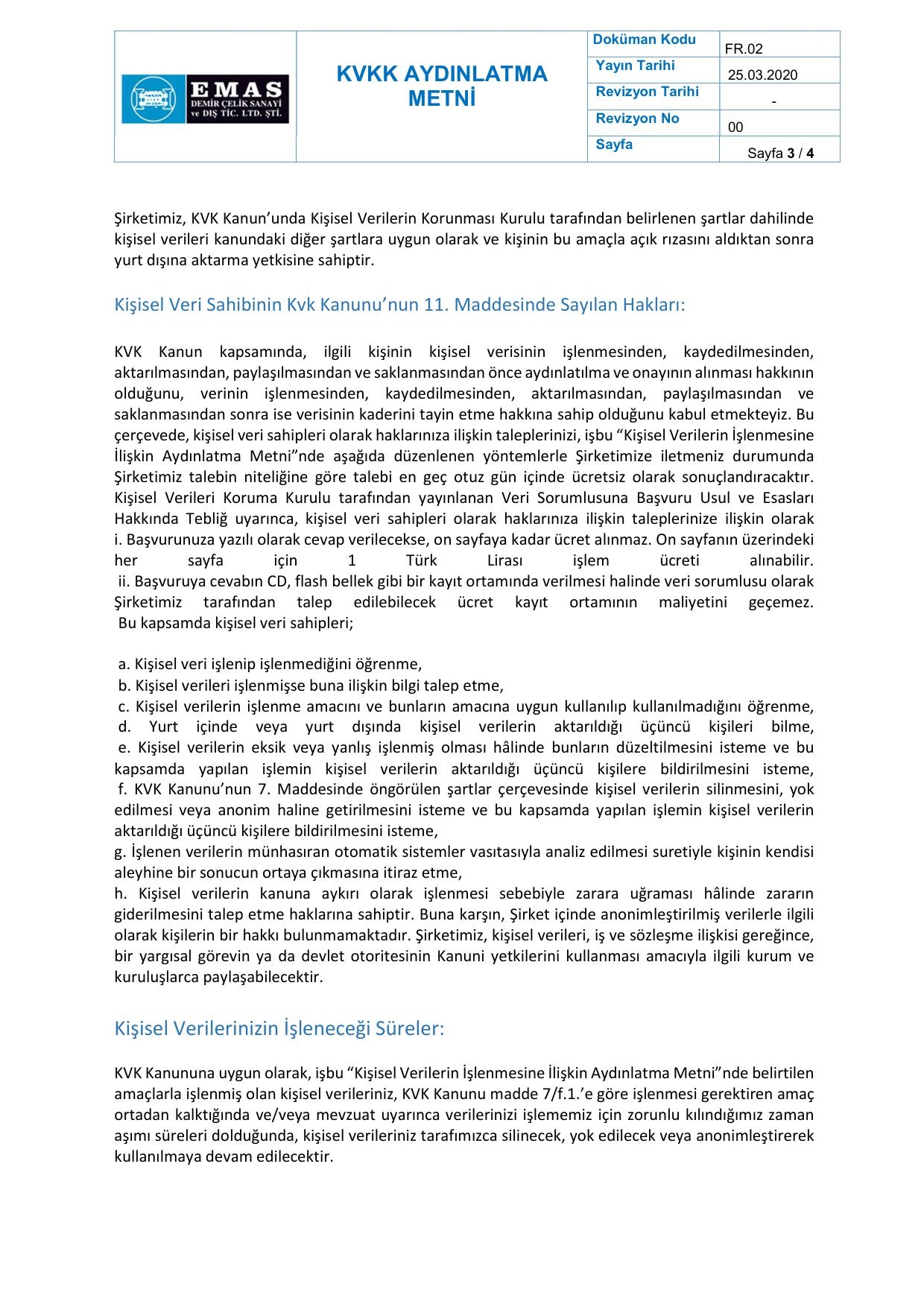 EMAS
DEMİR ÇELİK SANAYİ ve DIŞ TİC. LTD. ŞTİ.

KVKK AYDINLATMA METNİ

| Doküman Kodu | FR.02 |
|---|---|
| Yayın Tarihi | 25.03.2020 |
| Revizyon Tarihi | - |
| Revizyon No | 00 |
| Sayfa | Sayfa 3 / 4 |

Şirketimiz, KVK Kanun'unda Kişisel Verilerin Korunması Kurulu tarafından belirlenen şartlar dahilinde kişisel verileri kanundaki diğer şartlara uygun olarak ve kişinin bu amaçla açık rızasını aldıktan sonra yurt dışına aktarma yetkisine sahiptir.

Kişisel Veri Sahibinin Kvk Kanunu'nun 11. Maddesinde Sayılan Hakları:

KVK Kanun kapsamında, ilgili kişinin kişisel verisinin işlenmesinden, kaydedilmesinden, aktarılmasından, paylaşılmasından ve saklanmasından önce aydınlatılma ve onayının alınması hakkının olduğunu, verinin işlenmesinden, kaydedilmesinden, aktarılmasından, paylaşılmasından ve saklanmasından sonra ise verisinin kaderini tayin etme hakkına sahip olduğunu kabul etmekteyiz. Bu çerçevede, kişisel veri sahipleri olarak haklarınıza ilişkin taleplerinizi, işbu "Kişisel Verilerin İşlenmesine İlişkin Aydınlatma Metni"nde aşağıda düzenlenen yöntemlerle Şirketimize iletmeniz durumunda Şirketimiz talebin niteliğine göre talebi en geç otuz gün içinde ücretsiz olarak sonuçlandıracaktır. Kişisel Verileri Koruma Kurulu tarafından yayınlanan Veri Sorumlusuna Başvuru Usul ve Esasları Hakkında Tebliğ uyarınca, kişisel veri sahipleri olarak haklarınıza ilişkin taleplerinize ilişkin olarak i. Başvurunuza yazılı olarak cevap verilecekse, on sayfaya kadar ücret alınmaz. On sayfanın üzerindeki her sayfa için 1 Türk Lirası işlem ücreti alınabilir.
ii. Başvuruya cevabın CD, flash bellek gibi bir kayıt ortamında verilmesi halinde veri sorumlusu olarak Şirketimiz tarafından talep edilebilecek ücret kayıt ortamının maliyetini geçemez.
Bu kapsamda kişisel veri sahipleri;

a. Kişisel veri işlenip işlenmediğini öğrenme,
b. Kişisel verileri işlenmişse buna ilişkin bilgi talep etme,
c. Kişisel verilerin işlenme amacını ve bunların amacına uygun kullanılıp kullanılmadığını öğrenme,
d. Yurt içinde veya yurt dışında kişisel verilerin aktarıldığı üçüncü kişileri bilme,
e. Kişisel verilerin eksik veya yanlış işlenmiş olması hâlinde bunların düzeltilmesini isteme ve bu kapsamda yapılan işlemin kişisel verilerin aktarıldığı üçüncü kişilere bildirilmesini isteme,
f. KVK Kanunu'nun 7. Maddesinde öngörülen şartlar çerçevesinde kişisel verilerin silinmesini, yok edilmesi veya anonim haline getirilmesini isteme ve bu kapsamda yapılan işlemin kişisel verilerin aktarıldığı üçüncü kişilere bildirilmesini isteme,
g. İşlenen verilerin münhasıran otomatik sistemler vasıtasıyla analiz edilmesi suretiyle kişinin kendisi aleyhine bir sonucun ortaya çıkmasına itiraz etme,
h. Kişisel verilerin kanuna aykırı olarak işlenmesi sebebiyle zarara uğraması hâlinde zararın giderilmesini talep etme haklarına sahiptir. Buna karşın, Şirket içinde anonimleştirilmiş verilerle ilgili olarak kişilerin bir hakkı bulunmamaktadır. Şirketimiz, kişisel verileri, iş ve sözleşme ilişkisi gereğince, bir yargısal görevin ya da devlet otoritesinin Kanuni yetkilerini kullanması amacıyla ilgili kurum ve kuruluşlarca paylaşabilecektir.

Kişisel Verilerinizin İşleneceği Süreler:

KVK Kanununa uygun olarak, işbu "Kişisel Verilerin İşlenmesine İlişkin Aydınlatma Metni"nde belirtilen amaçlarla işlenmiş olan kişisel verileriniz, KVK Kanunu madde 7/f.1.'e göre işlenmesi gerektiren amaç ortadan kalktığında ve/veya mevzuat uyarınca verilerinizi işlememiz için zorunlu kılındığımız zaman aşımı süreleri dolduğunda, kişisel verileriniz tarafımızca silinecek, yok edilecek veya anonimleştirerek kullanılmaya devam edilecektir.